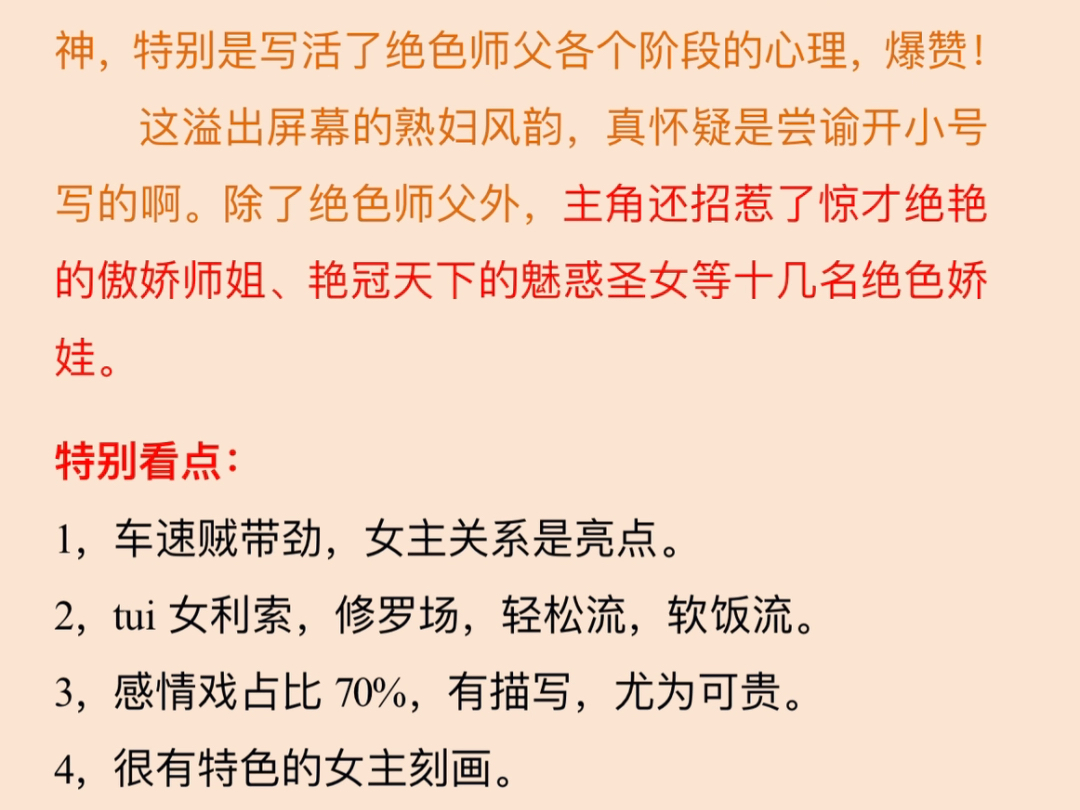 神，特别是写活了绝色师父各个阶段的心理，爆赞！

这溢出屏幕的熟妇风韵，真怀疑是尝谕开小号写的啊。除了绝色师父外，主角还招惹了惊才绝艳的傲娇师姐、艳冠天下的魅惑圣女等十几名绝色娇娃。

特别看点：

1，车速贼带劲，女主关系是亮点。

2，tui 女利索，修罗场，轻松流，软饭流。

3，感情戏占比 70%，有描写，尤为可贵。

4，很有特色的女主刻画。